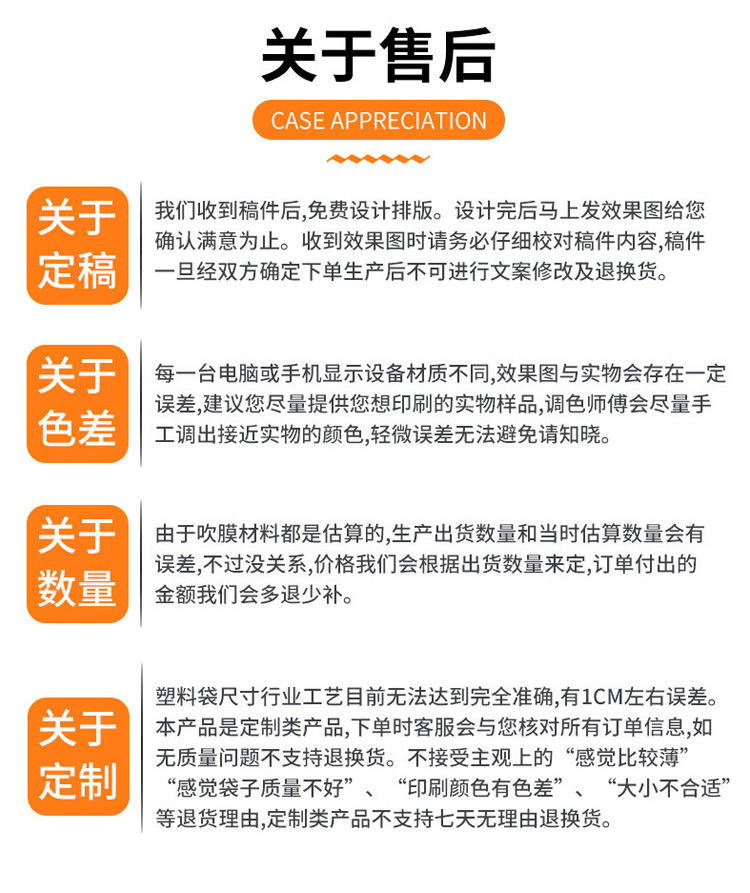 关于售后

CASE APPRECIATION

关于定稿

我们收到稿件后,免费设计排版。设计完后马上发效果图给您确认满意为止。收到效果图时请务必仔细校对稿件内容,稿件一旦经双方确定下单生产后不可进行文案修改及退换货。

关于色差

每一台电脑或手机显示设备材质不同,效果图与实物会存在一定误差,建议您尽量提供您想印刷的实物样品,调色师傅会尽量手工调出接近实物的颜色,轻微误差无法避免请知晓。

关于数量

由于吹膜材料都是估算的,生产出货数量和当时估算数量会有误差,不过没关系,价格我们会根据出货数量来定,订单付出的金额我们会多退少补。

关于定制

塑料袋尺寸行业工艺目前无法达到完全准确,有1CM左右误差。本产品是定制类产品,下单时客服会与您核对所有订单信息,如无质量问题不支持退换货。不接受主观上的“感觉比较薄”“感觉袋子质量不好”、“印刷颜色有色差”、“大小不合适”等退货理由,定制类产品不支持七天无理由退换货。